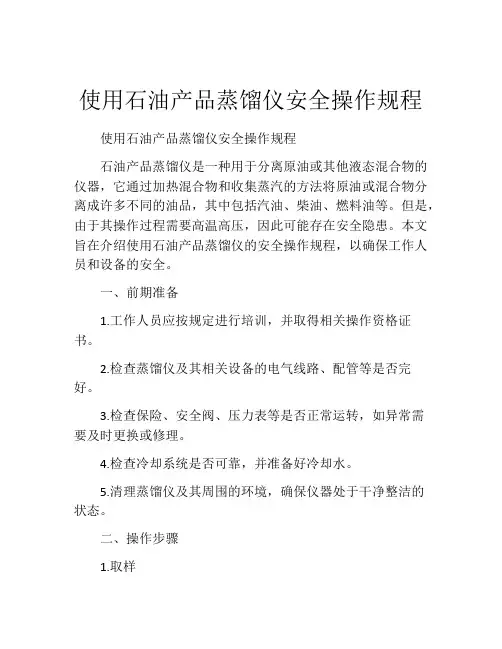 使用石油产品蒸馏仪安全操作规程

使用石油产品蒸馏仪安全操作规程

石油产品蒸馏仪是一种用于分离原油或其他液态混合物的仪器，它通过加热混合物和收集蒸汽的方法将原油或混合物分离成许多不同的油品，其中包括汽油、柴油、燃料油等。但是，由于其操作过程需要高温高压，因此可能存在安全隐患。本文旨在介绍使用石油产品蒸馏仪的安全操作规程，以确保工作人员和设备的安全。

一、前期准备

1.工作人员应按规定进行培训，并取得相关操作资格证书。

2.检查蒸馏仪及其相关设备的电气线路、配管等是否完好。

3.检查保险、安全阀、压力表等是否正常运转，如异常需要及时更换或修理。

4.检查冷却系统是否可靠，并准备好冷却水。

5.清理蒸馏仪及其周围的环境，确保仪器处于干净整洁的状态。

二、操作步骤

1.取样